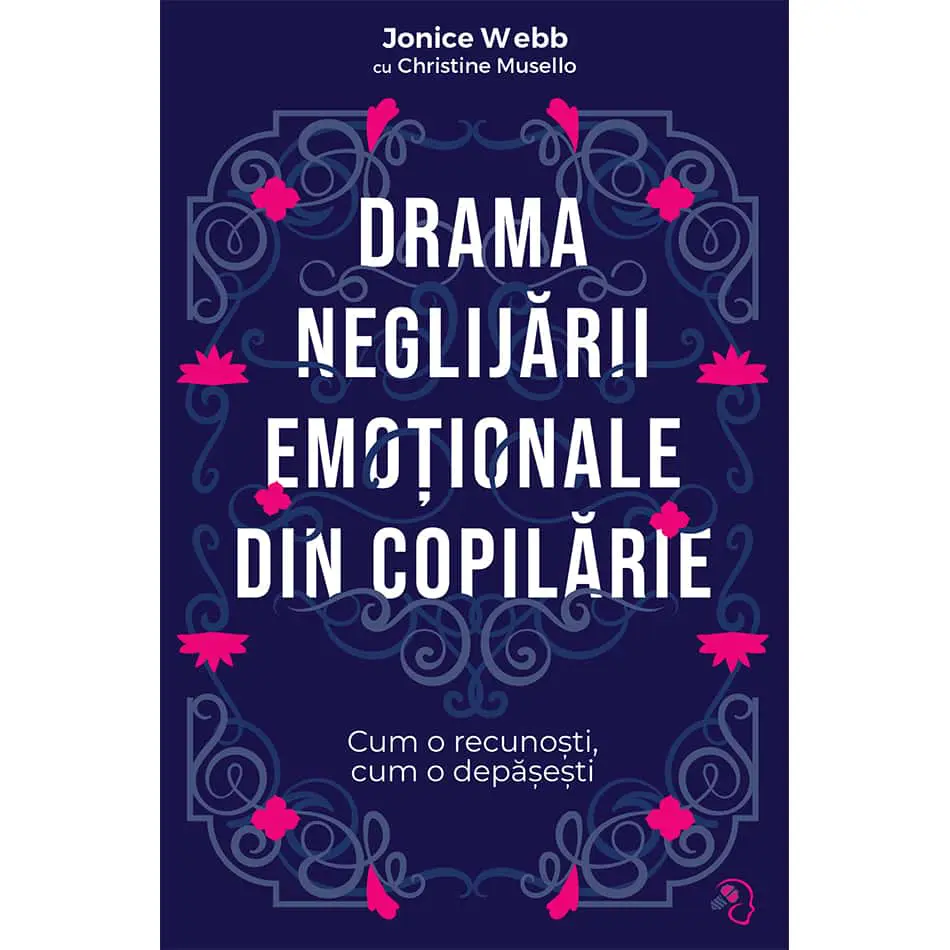 Jonice Webb
cu Christine Musello

DRAMA NEGLIJĂRII EMOȚIONALE DIN COPILĂRIE

Cum o recunoști, cum o depășești